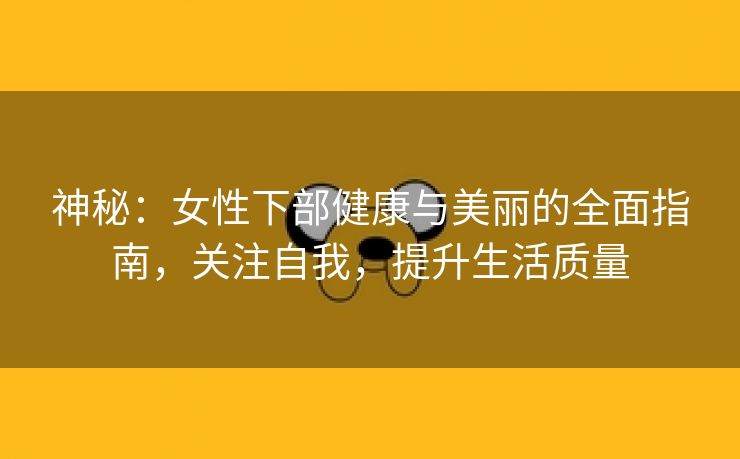 神秘：女性下部健康与美丽的全面指南，关注自我，提升生活质量